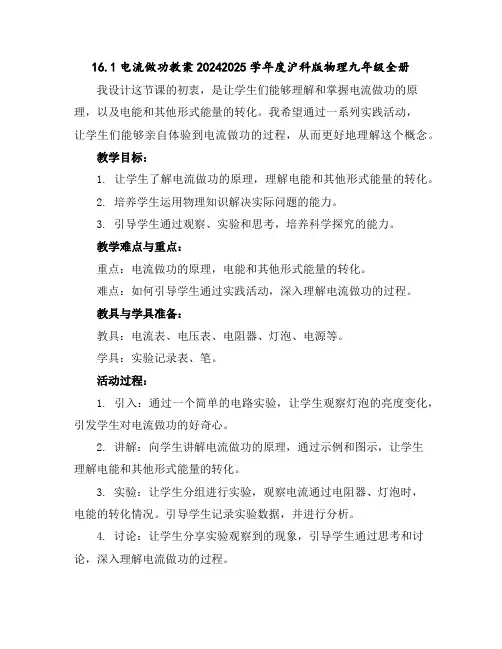 16.1 电流做功教案 20242025 学年度沪科版物理九年级全册

我设计这节课的初衷，是让学生们能够理解和掌握电流做功的原理，以及电能和其他形式能量的转化。我希望通过一系列实践活动，让学生们能够亲自体验到电流做功的过程，从而更好地理解这个概念。

教学目标：

1. 让学生了解电流做功的原理，理解电能和其他形式能量的转化。

2. 培养学生运用物理知识解决实际问题的能力。

3. 引导学生通过观察、实验和思考，培养科学探究的能力。

教学难点与重点：

重点：电流做功的原理，电能和其他形式能量的转化。

难点：如何引导学生通过实践活动，深入理解电流做功的过程。

教具与学具准备：

教具：电流表、电压表、电阻器、灯泡、电源等。

学具：实验记录表、笔。

活动过程：

1. 引入：通过一个简单的电路实验，让学生观察灯泡的亮度变化，引发学生对电流做功的好奇心。

2. 讲解：向学生讲解电流做功的原理，通过示例和图示，让学生理解电能和其他形式能量的转化。

3. 实验：让学生分组进行实验，观察电流通过电阻器、灯泡时，电能的转化情况。引导学生记录实验数据，并进行分析。

4. 讨论：让学生分享实验观察到的现象，引导学生通过思考和讨论，深入理解电流做功的过程。